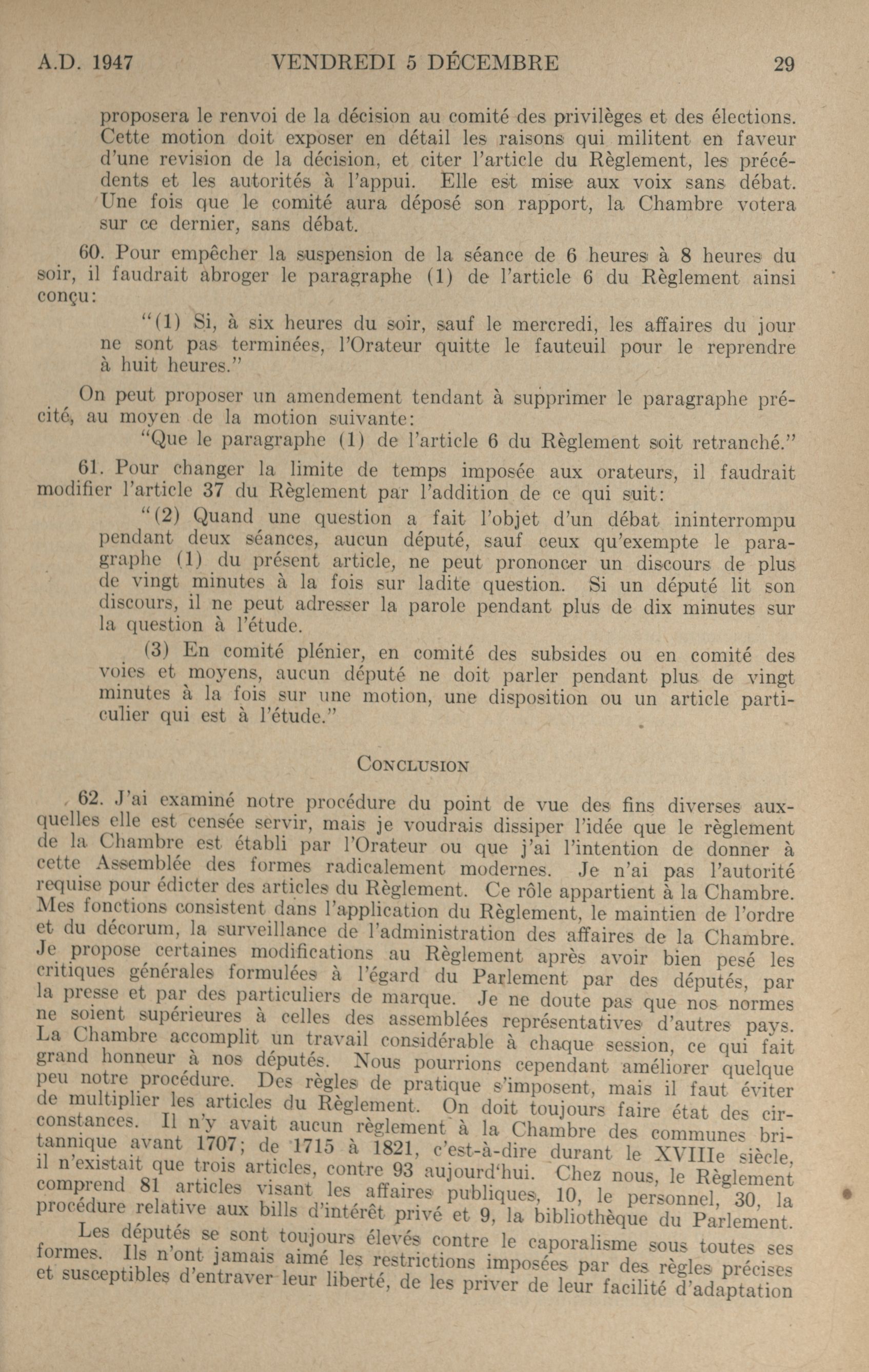 A.D. 1947 VENDREDI 5 DÉCEMBRE 29

proposera le renvoi de la décision au comité des privilèges et des élections. Cette motion doit exposer en détail les raisons qui militent en faveur d'une revision de la décision, et citer l'article du Règlement, les précédents et les autorités à l'appui. Elle est mise aux voix sans débat. Une fois que le comité aura déposé son rapport, la Chambre votera sur ce dernier, sans débat.

60. Pour empêcher la suspension de la séance de 6 heures à 8 heures du soir, il faudrait abroger le paragraphe (1) de l'article 6 du Règlement ainsi conçu:

"(1) Si, à six heures du soir, sauf le mercredi, les affaires du jour ne sont pas terminées, l'Orateur quitte le fauteuil pour le reprendre à huit heures."

On peut proposer un amendement tendant à supprimer le paragraphe précité, au moyen de la motion suivante:

"Que le paragraphe (1) de l'article 6 du Règlement soit retranché."

61. Pour changer la limite de temps imposée aux orateurs, il faudrait modifier l'article 37 du Règlement par l'addition de ce qui suit:

"(2) Quand une question a fait l'objet d'un débat ininterrompu pendant deux séances, aucun député, sauf ceux qu'exempte le paragraphe (1) du présent article, ne peut prononcer un discours de plus de vingt minutes à la fois sur ladite question. Si un député lit son discours, il ne peut adresser la parole pendant plus de dix minutes sur la question à l'étude.

(3) En comité plénier, en comité des subsides ou en comité des voies et moyens, aucun député ne doit parler pendant plus de vingt minutes à la fois sur une motion, une disposition ou un article particulier qui est à l'étude."

CONCLUSION

62. J'ai examiné notre procédure du point de vue des fins diverses auxquelles elle est censée servir, mais je voudrais dissiper l'idée que le règlement de la Chambre est établi par l'Orateur ou que j'ai l'intention de donner à cette Assemblée des formes radicalement modernes. Je n'ai pas l'autorité requise pour édicter des articles du Règlement. Ce rôle appartient à la Chambre. Mes fonctions consistent dans l'application du Règlement, le maintien de l'ordre et du décorum, la surveillance de l'administration des affaires de la Chambre. Je propose certaines modifications au Règlement après avoir bien pesé les critiques générales formulées à l'égard du Parlement par des députés, par la presse et par des particuliers de marque. Je ne doute pas que nos normes ne soient supérieures à celles des assemblées représentatives d'autres pays. La Chambre accomplit un travail considérable à chaque session, ce qui fait grand honneur à nos députés. Nous pourrions cependant améliorer quelque peu notre procédure. Des règles de pratique s'imposent, mais il faut éviter de multiplier les articles du Règlement. On doit toujours faire état des circonstances. Il n'y avait aucun règlement à la Chambre des communes britannique avant 1707; de 1715 à 1821, c'est-à-dire durant le XVIIIe siècle, il n'existait que trois articles, contre 93 aujourd'hui. Chez nous, le Règlement comprend 81 articles visant les affaires publiques, 10, le personnel, 30, la procédure relative aux bills d'intérêt privé et 9, la bibliothèque du Parlement.

Les députés se sont toujours élevés contre le caporalisme sous toutes ses formes. Ils n'ont jamais aimé les restrictions imposées par des règles précises et susceptibles d'entraver leur liberté, de les priver de leur facilité d'adaptation